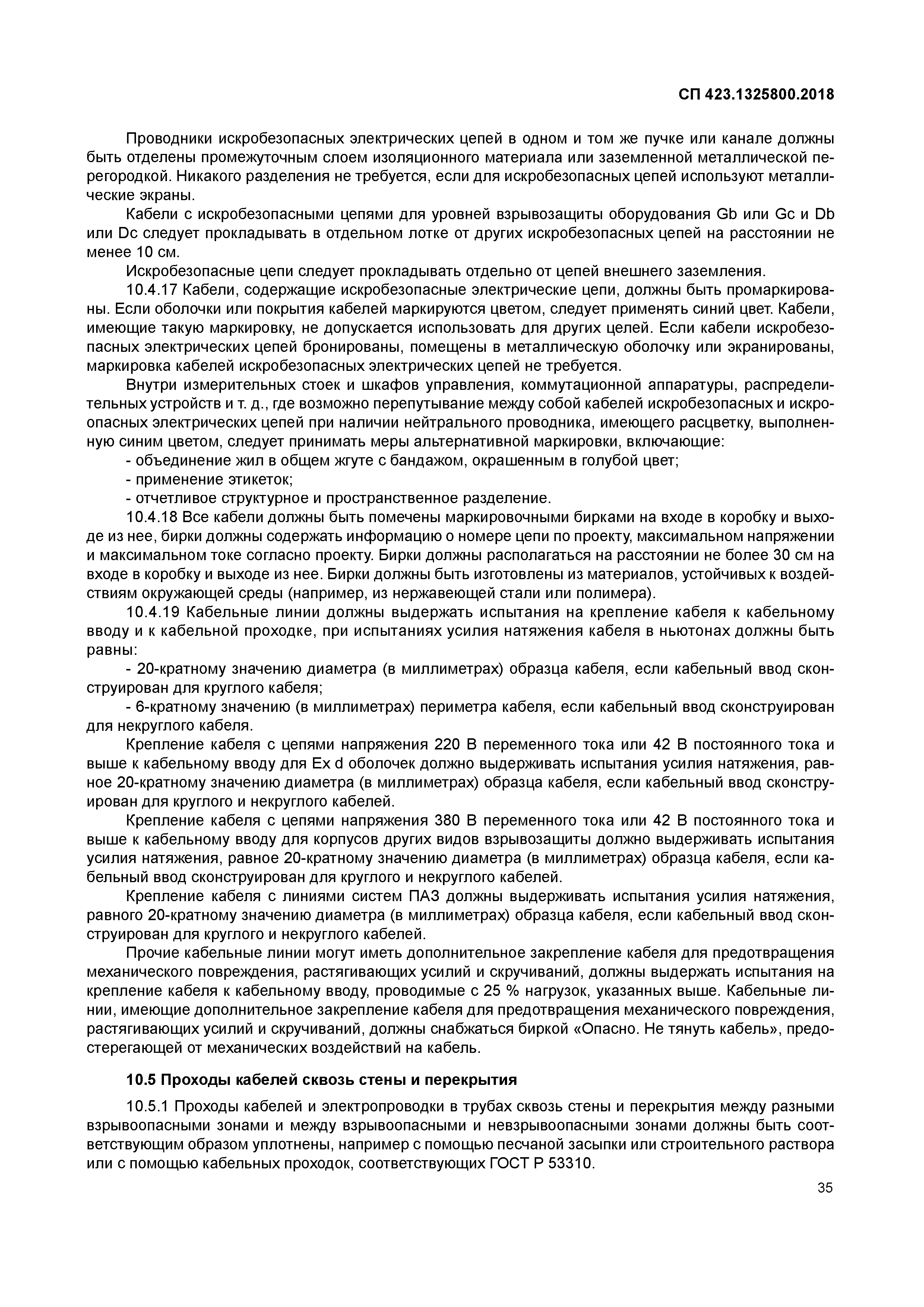 СП 423.1325800.2018

Проводники искробезопасных электрических цепей в одном и том же пучке или канале должны быть отделены промежуточным слоем изоляционного материала или заземленной металлической перегородкой. Никакого разделения не требуется, если для искробезопасных цепей используют металлические экраны.

Кабели с искробезопасными цепями для уровней взрывозащиты оборудования Gb или Gc и Db или Dc следует прокладывать в отдельном лотке от других искробезопасных цепей на расстоянии не менее 10 см.

Искробезопасные цепи следует прокладывать отдельно от цепей внешнего заземления.

10.4.17 Кабели, содержащие искробезопасные электрические цепи, должны быть промаркированы. Если оболочки или покрытия кабелей маркируются цветом, следует применять синий цвет. Кабели, имеющие такую маркировку, не допускается использовать для других целей. Если кабели искробезопасных электрических цепей бронированы, помещены в металлическую оболочку или экранированы, маркировка кабелей искробезопасных электрических цепей не требуется.

Внутри измерительных стоек и шкафов управления, коммутационной аппаратуры, распределительных устройств и т. д., где возможно перепутывание между собой кабелей искробезопасных и искроопасных электрических цепей при наличии нейтрального проводника, имеющего расцветку, выполненную синим цветом, следует принимать меры альтернативной маркировки, включающие:

- объединение жил в общем жгуте с бандажом, окрашенным в голубой цвет;

- применение этикеток;

- отчетливое структурное и пространственное разделение.

10.4.18 Все кабели должны быть помечены маркировочными бирками на входе в коробку и выходе из нее, бирки должны содержать информацию о номере цепи по проекту, максимальном напряжении и максимальном токе согласно проекту. Бирки должны располагаться на расстоянии не более 30 см на входе в коробку и выходе из нее. Бирки должны быть изготовлены из материалов, устойчивых к воздействиям окружающей среды (например, из нержавеющей стали или полимера).

10.4.19 Кабельные линии должны выдержать испытания на крепление кабеля к кабельному вводу и к кабельной проходке, при испытаниях усилия натяжения кабеля в ньютонах должны быть равны:

- 20-кратному значению диаметра (в миллиметрах) образца кабеля, если кабельный ввод сконструирован для круглого кабеля;

- 6-кратному значению (в миллиметрах) периметра кабеля, если кабельный ввод сконструирован для некруглого кабеля.

Крепление кабеля с цепями напряжения 220 В переменного тока или 42 В постоянного тока и выше к кабельному вводу для Ex d оболочек должно выдерживать испытания усилия натяжения, равное 20-кратному значению диаметра (в миллиметрах) образца кабеля, если кабельный ввод сконструирован для круглого и некруглого кабелей.

Крепление кабеля с цепями напряжения 380 В переменного тока или 42 В постоянного тока и выше к кабельному вводу для корпусов других видов взрывозащиты должно выдерживать испытания усилия натяжения, равное 20-кратному значению диаметра (в миллиметрах) образца кабеля, если кабельный ввод сконструирован для круглого и некруглого кабелей.

Крепление кабеля с линиями систем ПАЗ должны выдерживать испытания усилия натяжения, равного 20-кратному значению диаметра (в миллиметрах) образца кабеля, если кабельный ввод сконструирован для круглого и некруглого кабелей.

Прочие кабельные линии могут иметь дополнительное закрепление кабеля для предотвращения механического повреждения, растягивающих усилий и скручиваний, должны выдержать испытания на крепление кабеля к кабельному вводу, проводимые с 25 % нагрузок, указанных выше. Кабельные линии, имеющие дополнительное закрепление кабеля для предотвращения механического повреждения, растягивающих усилий и скручиваний, должны снабжаться биркой «Опасно. Не тянуть кабель», предостерегающей от механических воздействий на кабель.

10.5 Проходы кабелей сквозь стены и перекрытия

10.5.1 Проходы кабелей и электропроводки в трубах сквозь стены и перекрытия между разными взрывоопасными зонами и между взрывоопасными и невзрывоопасными зонами должны быть соответствующим образом уплотнены, например с помощью песчаной засыпки или строительного раствора или с помощью кабельных проходок, соответствующих ГОСТ Р 53310.

35